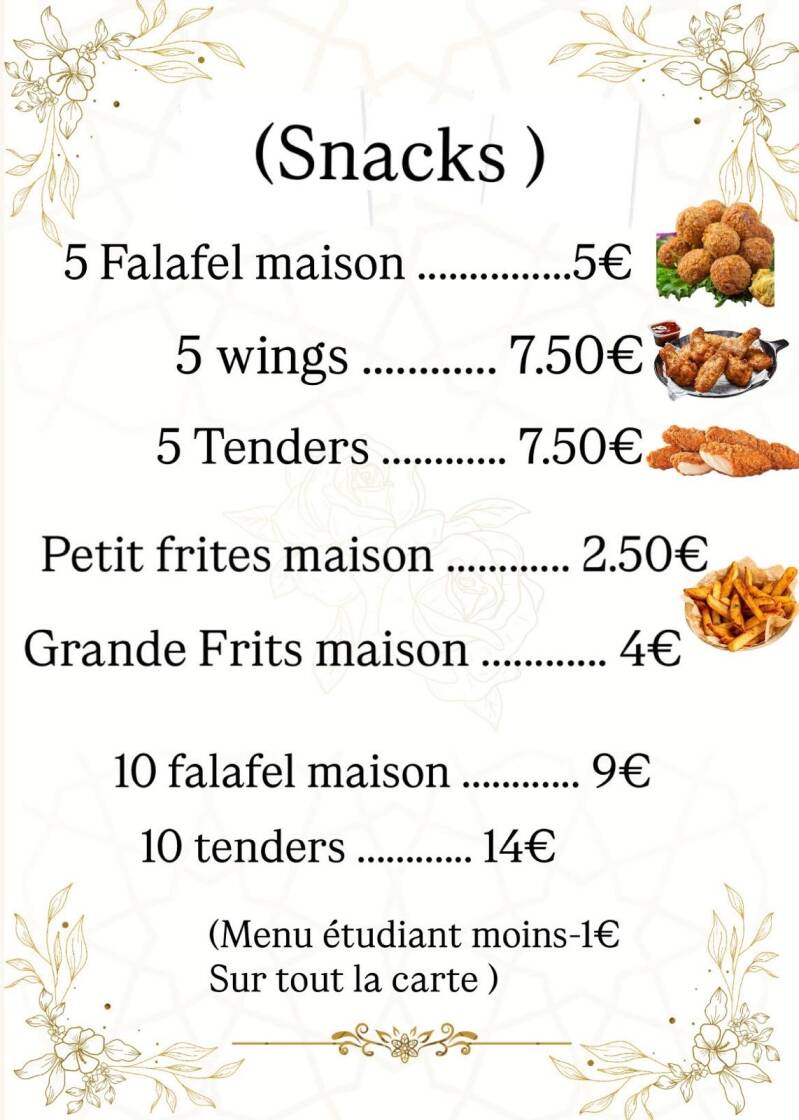 (Snacks )

5 Falafel maison ................5€

5 wings ............ 7.50€

5 Tenders ............ 7.50€

Petit frites maison ............ 2.50€

Grande Frits maison ............ 4€

10 falafel maison ............ 9€

10 tenders ............ 14€

(Menu étudiant moins-1€
Sur tout la carte )